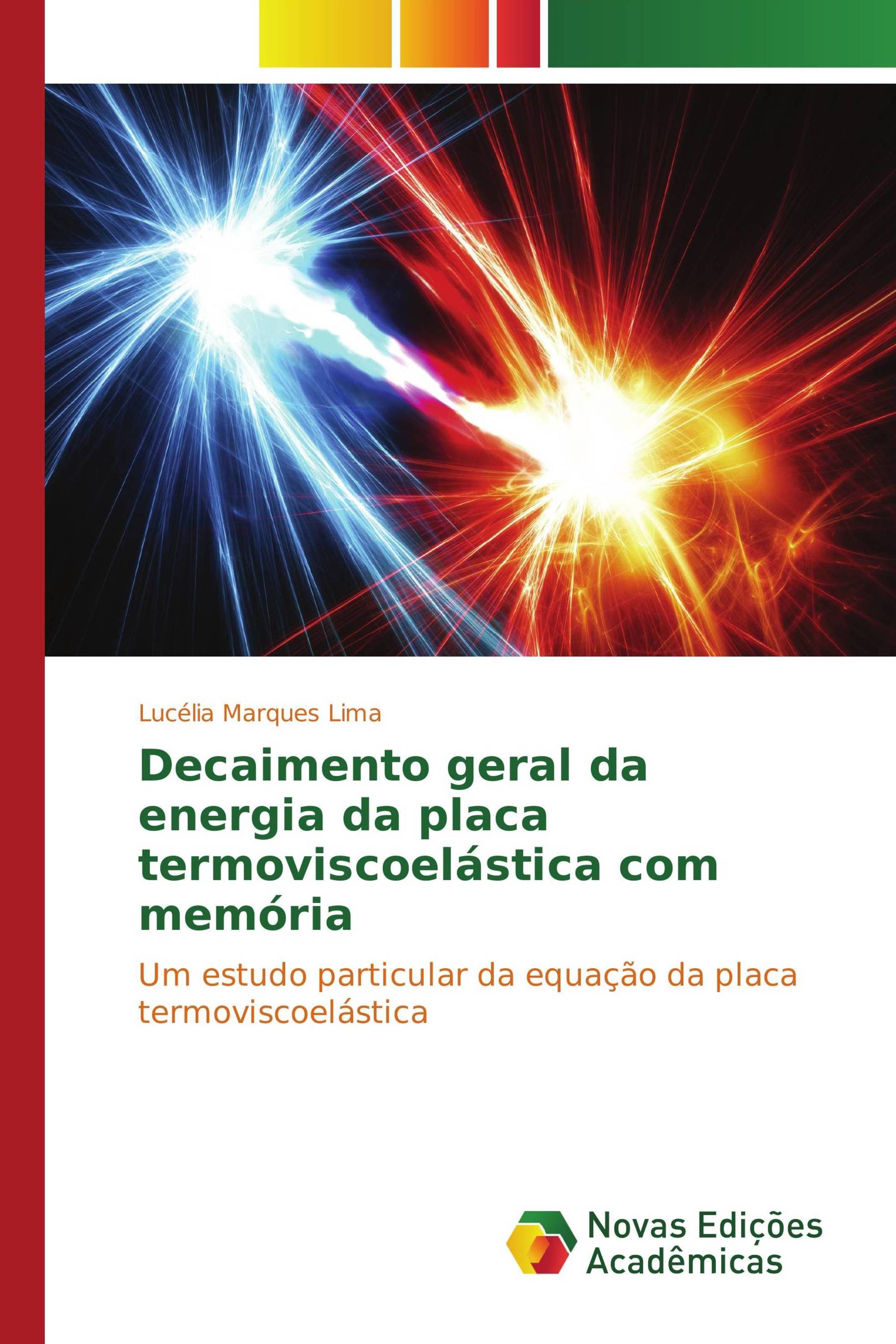 Lucélia Marques Lima

Decaimento geral da energia da placa termoviscoelástica com memória

Um estudo particular da equação da placa termoviscoelástica

Novas Edições Acadêmicas